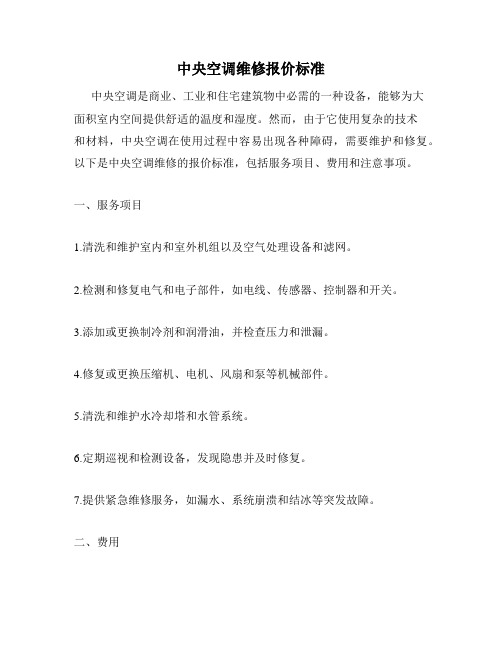 中央空调维修报价标准

中央空调是商业、工业和住宅建筑物中必需的一种设备，能够为大面积室内空间提供舒适的温度和湿度。然而，由于它使用复杂的技术和材料，中央空调在使用过程中容易出现各种障碍，需要维护和修复。以下是中央空调维修的报价标准，包括服务项目、费用和注意事项。

一、服务项目

1.清洗和维护室内和室外机组以及空气处理设备和滤网。

2.检测和修复电气和电子部件，如电线、传感器、控制器和开关。

3.添加或更换制冷剂和润滑油，并检查压力和泄漏。

4.修复或更换压缩机、电机、风扇和泵等机械部件。

5.清洗和维护水冷却塔和水管系统。

6.定期巡视和检测设备，发现隐患并及时修复。

7.提供紧急维修服务，如漏水、系统崩溃和结冰等突发故障。

二、费用